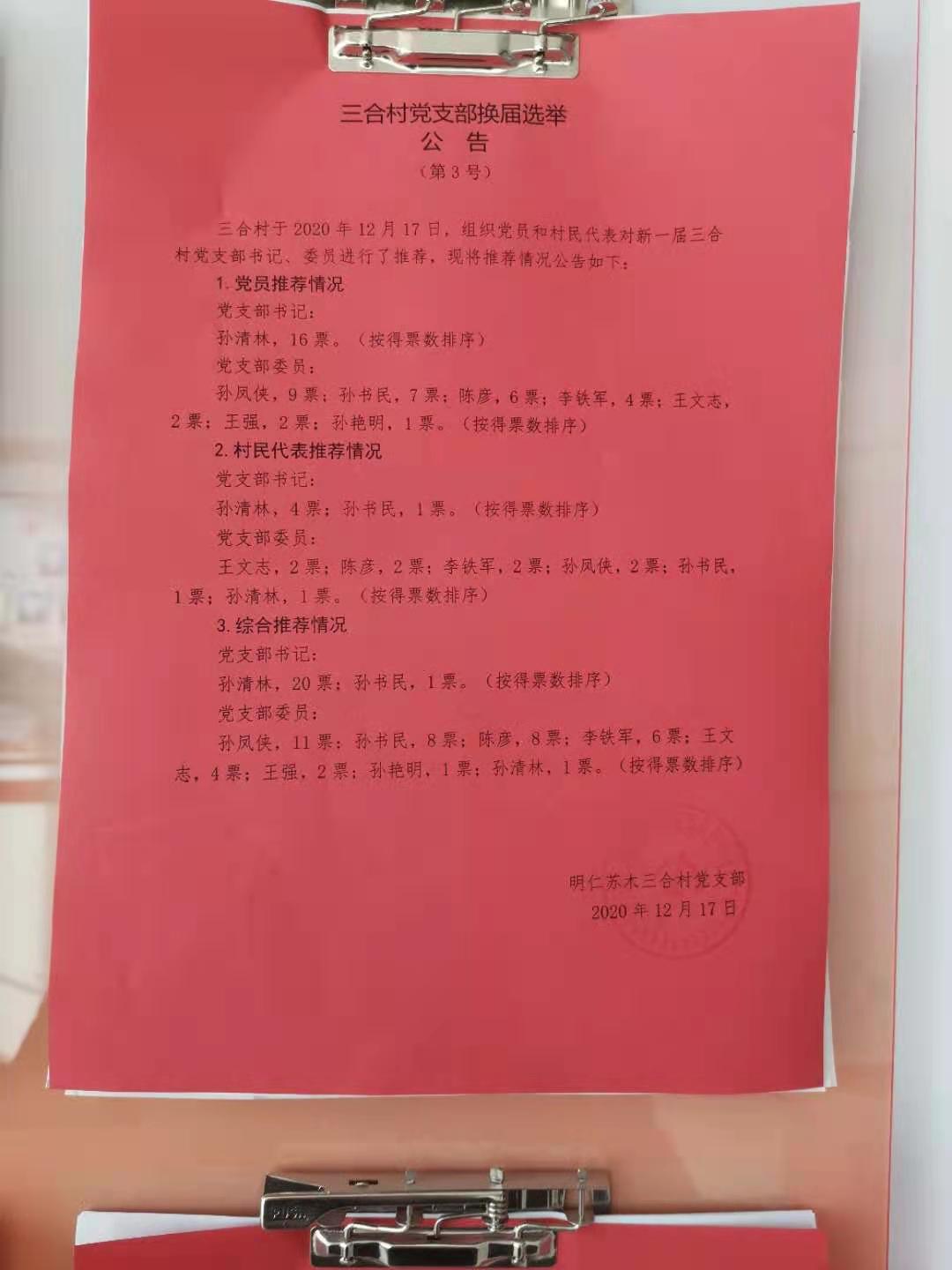 三合村党支部换届选举
公 告
（第3号）

三合村于2020年12月17日，组织党员和村民代表对新一届三合村党支部书记、委员进行了推荐，现将推荐情况公告如下：

1. 党员推荐情况

党支部书记：

孙清林，16票。（按得票数排序）

党支部委员：

孙凤侠，9票；孙书民，7票；陈彦，6票；李铁军，4票；王文志，2票；王强，2票；孙艳明，1票。（按得票数排序）

2. 村民代表推荐情况

党支部书记：

孙清林，4票；孙书民，1票。（按得票数排序）

党支部委员：

王文志，2票；陈彦，2票；李铁军，2票；孙凤侠，2票；孙书民，1票；孙清林，1票。（按得票数排序）

3. 综合推荐情况

党支部书记：

孙清林，20票；孙书民，1票。（按得票数排序）

党支部委员：

孙凤侠，11票；孙书民，8票；陈彦，8票；李铁军，6票；王文志，4票；王强，2票；孙艳明，1票；孙清林，1票。（按得票数排序）

明仁苏木三合村党支部
2020年12月17日